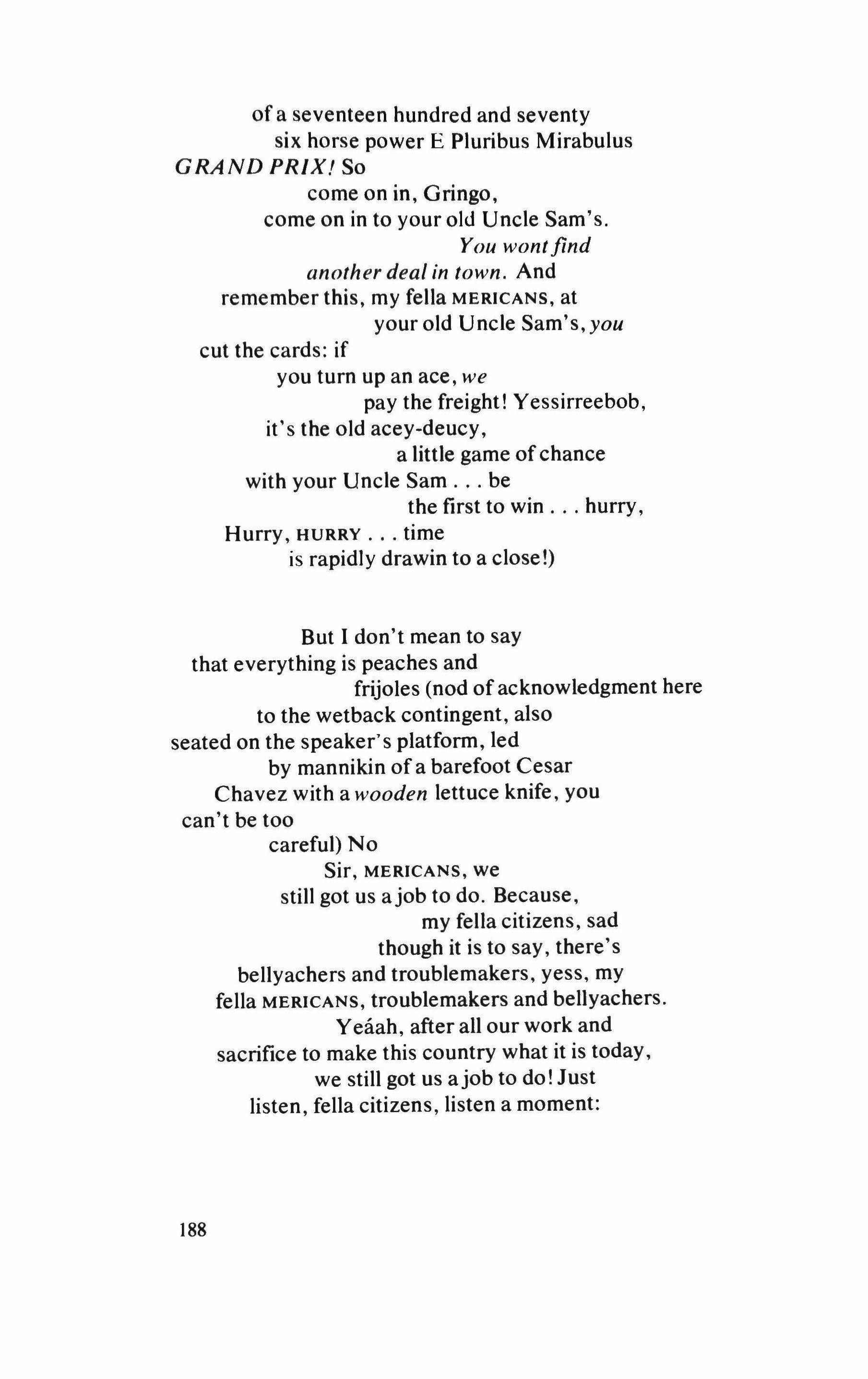 of a seventeen hundred and seventy
six horse power E Pluribus Mirabulus
GRAND PRIX! So
come on in, Gringo,
come on in to your old Uncle Sam's.
You wont find
another deal in town. And
remember this, my fella MERICANS, at
your old Uncle Sam's, you
cut the cards: if
you turn up an ace, we
pay the freight! Yessirreebob,
it's the old acey-deucy,
a little game of chance
with your Uncle Sam . . . be
the first to win . . . hurry,
Hurry, HURRY . . . time
is rapidly drawin to a close!)

But I don't mean to say
that everything is peaches and
frijoles (nod of acknowledgment here
to the wetback contingent, also
seated on the speaker's platform, led
by mannikin of a barefoot Cesar
Chavez with a wooden lettuce knife, you
can't be too
careful) No
Sir, MERICANS, we
still got us a job to do. Because,
my fella citizens, sad
though it is to say, there's
bellyachers and troublemakers, yess, my
fella MERICANS, troublemakers and bellyachers.
Yeáah, after all our work and
sacrifice to make this country what it is today,
we still got us a job to do! Just
listen, fella citizens, listen a moment:

188